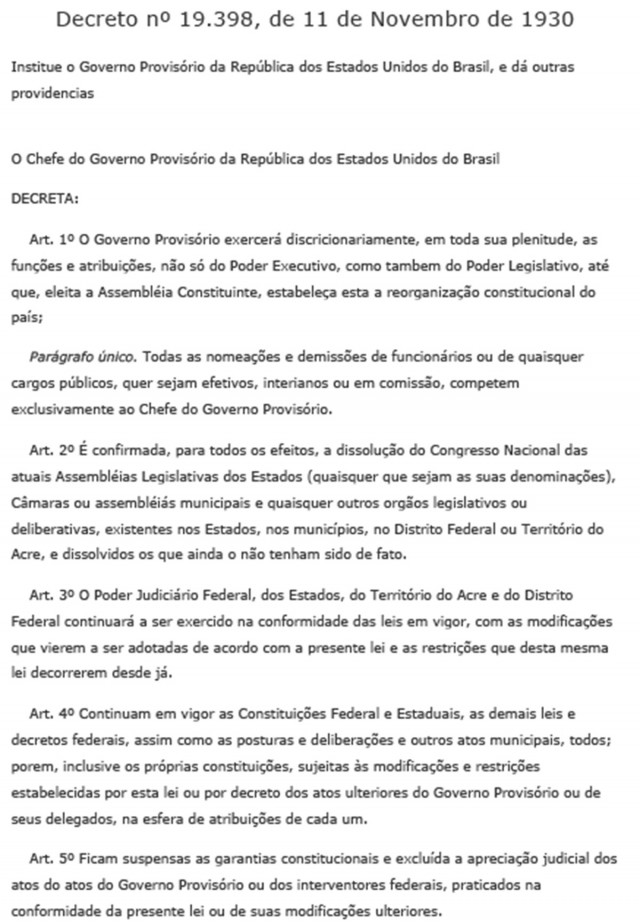 Decreto nº 19.398, de 11 de Novembro de 1930

Institue o Governo Provisório da República dos Estados Unidos do Brasil, e dá outras providencias

O Chefe do Governo Provisório da República dos Estados Unidos do Brasil

DECRETA:

Art. 1º O Governo Provisório exercerá discricionariamente, em toda sua plenitude, as funções e atribuições, não só do Poder Executivo, como tambem do Poder Legislativo, até que, eleita a Assembléia Constituinte, estabeleça esta a reorganização constitucional do país;

Parágrafo único. Todas as nomeações e demissões de funcionários ou de quaisquer cargos públicos, quer sejam efetivos, interianos ou em comissão, competem exclusivamente ao Chefe do Governo Provisório.

Art. 2º É confirmada, para todos os efeitos, a dissolução do Congresso Nacional das atuais Assembléias Legislativas dos Estados (quaisquer que sejam as suas denominações), Câmaras ou assembléiás municipais e quaisquer outros orgãos legislativos ou deliberativas, existentes nos Estados, nos municípios, no Distrito Federal ou Território do Acre, e dissolvidos os que ainda o não tenham sido de fato.

Art. 3º O Poder Judiciário Federal, dos Estados, do Território do Acre e do Distrito Federal continuará a ser exercido na conformidade das leis em vigor, com as modificações que vierem a ser adotadas de acordo com a presente lei e as restrições que desta mesma lei decorrerem desde já.

Art. 4º Continuam em vigor as Constituições Federal e Estaduais, as demais leis e decretos federais, assim como as posturas e deliberações e outros atos municipais, todos; porem, inclusive os próprias constituições, sujeitas às modificações e restrições estabelecidas por esta lei ou por decreto dos atos ulteriores do Governo Provisório ou de seus delegados, na esfera de atribuições de cada um.

Art. 5º Ficam suspensas as garantias constitucionais e excluída a apreciação judicial dos atos do atos do Governo Provisório ou dos interventores federais, praticados na conformidade da presente lei ou de suas modificações ulteriores.